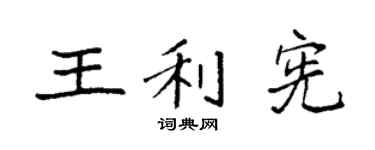 王利宪

词典网